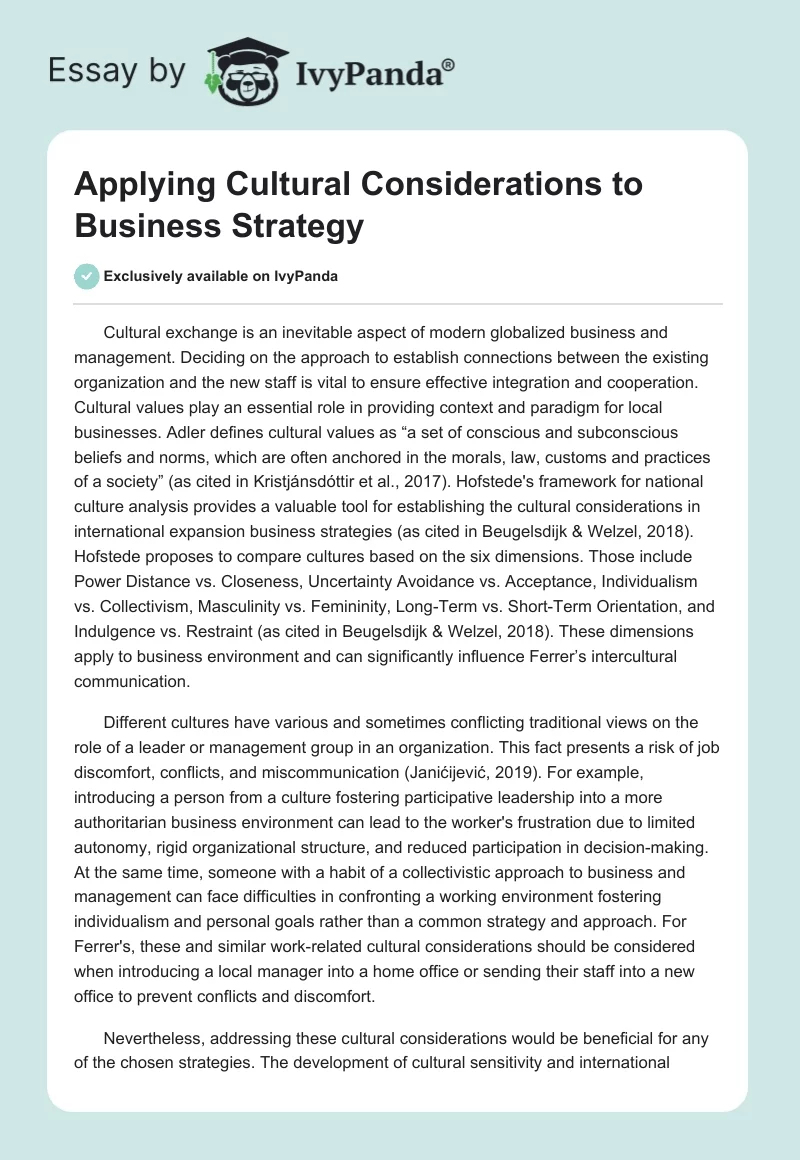 Essay by IvyPanda®

Applying Cultural Considerations to Business Strategy

Exclusively available on IvyPanda

Cultural exchange is an inevitable aspect of modern globalized business and management. Deciding on the approach to establish connections between the existing organization and the new staff is vital to ensure effective integration and cooperation. Cultural values play an essential role in providing context and paradigm for local businesses. Adler defines cultural values as “a set of conscious and subconscious beliefs and norms, which are often anchored in the morals, law, customs and practices of a society” (as cited in Kristjánsdóttir et al., 2017). Hofstede's framework for national culture analysis provides a valuable tool for establishing the cultural considerations in international expansion business strategies (as cited in Beugelsdijk & Welzel, 2018). Hofstede proposes to compare cultures based on the six dimensions. Those include Power Distance vs. Closeness, Uncertainty Avoidance vs. Acceptance, Individualism vs. Collectivism, Masculinity vs. Femininity, Long-Term vs. Short-Term Orientation, and Indulgence vs. Restraint (as cited in Beugelsdijk & Welzel, 2018). These dimensions apply to business environment and can significantly influence Ferrer’s intercultural communication.

Different cultures have various and sometimes conflicting traditional views on the role of a leader or management group in an organization. This fact presents a risk of job discomfort, conflicts, and miscommunication (Janićijević, 2019). For example, introducing a person from a culture fostering participative leadership into a more authoritarian business environment can lead to the worker's frustration due to limited autonomy, rigid organizational structure, and reduced participation in decision-making. At the same time, someone with a habit of a collectivistic approach to business and management can face difficulties in confronting a working environment fostering individualism and personal goals rather than a common strategy and approach. For Ferrer's, these and similar work-related cultural considerations should be considered when introducing a local manager into a home office or sending their staff into a new office to prevent conflicts and discomfort.

Nevertheless, addressing these cultural considerations would be beneficial for any of the chosen strategies. The development of cultural sensitivity and international